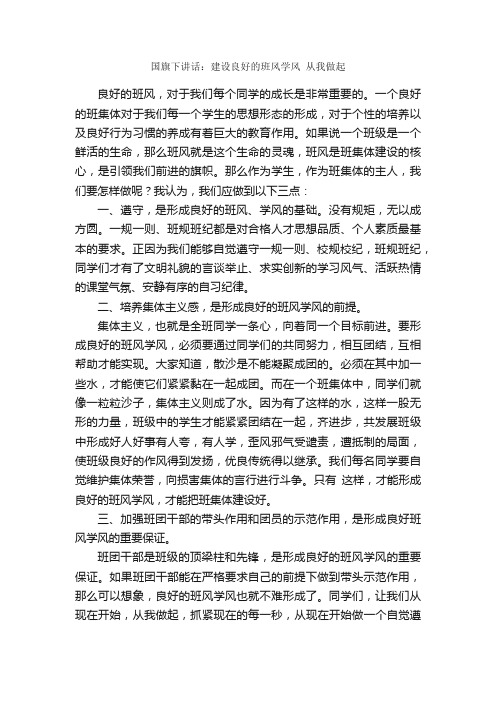 国旗下讲话：建设良好的班风学风 从我做起

良好的班风，对于我们每个同学的成长是非常重要的。一个良好的班集体对于我们每一个学生的思想形态的形成，对于个性的培养以及良好行为习惯的养成有着巨大的教育作用。如果说一个班级是一个鲜活的生命，那么班风就是这个生命的灵魂，班风是班集体建设的核心，是引领我们前进的旗帜。那么作为学生，作为班集体的主人，我们要怎样做呢？我认为，我们应做到以下三点：

一、遵守，是形成良好的班风、学风的基础。没有规矩，无以成方圆。一规一则、班规班纪都是对合格人才思想品质、个人素质最基本的要求。正因为我们能够自觉遵守一规一则、校规校纪，班规班纪，同学们才有了文明礼貌的言谈举止、求实创新的学习风气、活跃热情的课堂气氛、安静有序的自习纪律。

二、培养集体主义感，是形成良好的班风学风的前提。

集体主义，也就是全班同学一条心，向着同一个目标前进。要形成良好的班风学风，必须要通过同学们的共同努力，相互团结，互相帮助才能实现。大家知道，散沙是不能凝聚成团的。必须在其中加一些水，才能使它们紧紧黏在一起成团。而在一个班集体中，同学们就像一粒粒沙子，集体主义则成了水。因为有了这样的水，这样一股无形的力量，班级中的学生才能紧紧团结在一起，齐进步，共发展班级中形成好人好事有人夸，有人学，歪风邪气受谴责，遭抵制的局面，使班级良好的作风得到发扬，优良传统得以继承。我们每名同学要自觉维护集体荣誉，向损害集体的言行进行斗争。只有 这样，才能形成良好的班风学风，才能把班集体建设好。

三、加强班团干部的带头作用和团员的示范作用，是形成良好班风学风的重要保证。

班团干部是班级的顶梁柱和先锋，是形成良好的班风学风的重要保证。如果班团干部能在严格要求自己的前提下做到带头示范作用，那么可以想象，良好的班风学风也就不难形成了。同学们，让我们从现在开始，从我做起，抓紧现在的每一秒，从现在开始做一个自觉遵